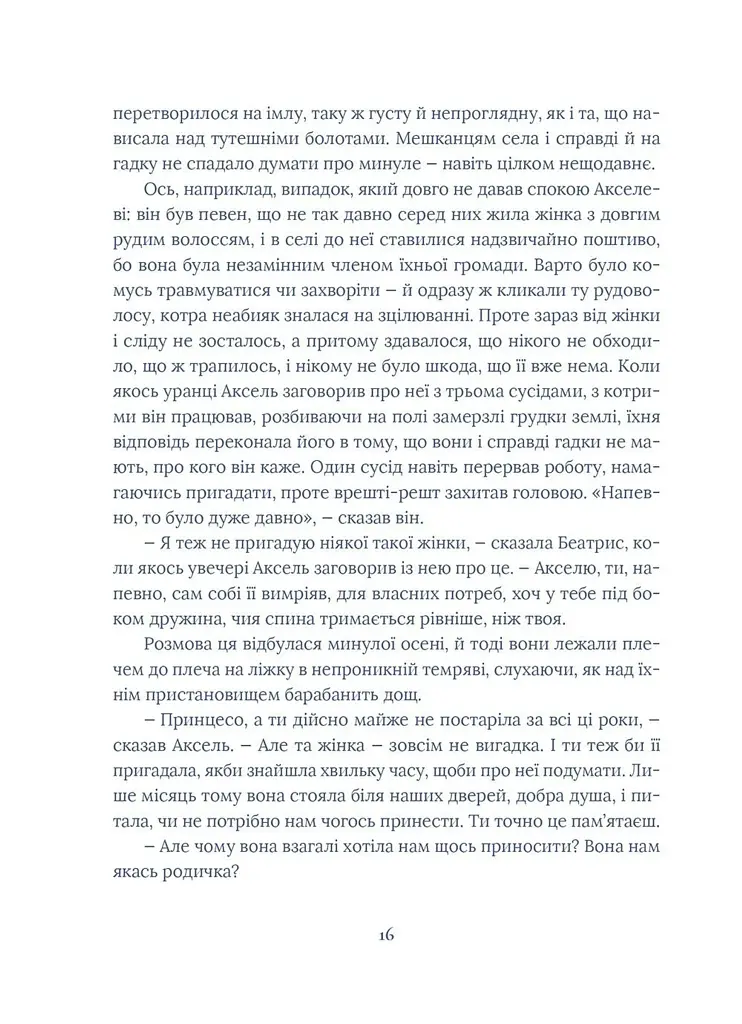 перетворилося на імлу, таку ж густу й непроглядну, як і та, що нависала над тутешніми болотами. Мешканцям села і справді й на гадку не спадало думати про минуле – навіть цілком нещодавнє.

Ось, наприклад, випадок, який довго не давав спокою Акселеві: він був певен, що не так давно серед них жила жінка з довгим рудим волоссям, і в селі до неї ставилися надзвичайно поштиво, бо вона була незамінним членом їхньої громади. Варто було комусь травмуватися чи захворіти – й одразу ж кликали ту рудоволосу, котра неабияк зналася на зцілюванні. Проте зараз від жінки і сліду не зосталось, а притому здавалося, що нікого не обходило, що ж трапилось, і нікому не було шкода, що її вже нема. Коли якось уранці Аксель заговорив про неї з трьома сусідами, з котрими він працював, розбиваючи на полі замерзлі грудки землі, їхня відповідь переконала його в тому, що вони і справді гадки не мають, про кого він каже. Один сусід навіть перервав роботу, намагаючись пригадати, проте врешті-решт захитав головою. «Напевно, то було дуже давно», – сказав він.

– Я теж не пригадую ніякої такої жінки, – сказала Беатрис, коли якось увечері Аксель заговорив із нею про це. – Акселю, ти, напевно, сам собі її вимріяв, для власних потреб, хоч у тебе під боком дружина, чия спина тримається рівніше, ніж твоя.

Розмова ця відбулася минулої осені, й тоді вони лежали плечем до плеча на ліжку в непроникній темряві, слухаючи, як над їхнім пристановищем барабанить дощ.

– Принцесо, а ти дійсно майже не постаріла за всі ці роки, – сказав Аксель. – Але та жінка – зовсім не вигадка. І ти теж би її пригадала, якби знайшла хвильку часу, щоби про неї подумати. Лише місяць тому вона стояла біля наших дверей, добра душа, і питала, чи не потрібно нам чогось принести. Ти точно це пам'ятаєш.

– Але чому вона взагалі хотіла нам щось приносити? Вона нам якась родичка?

16